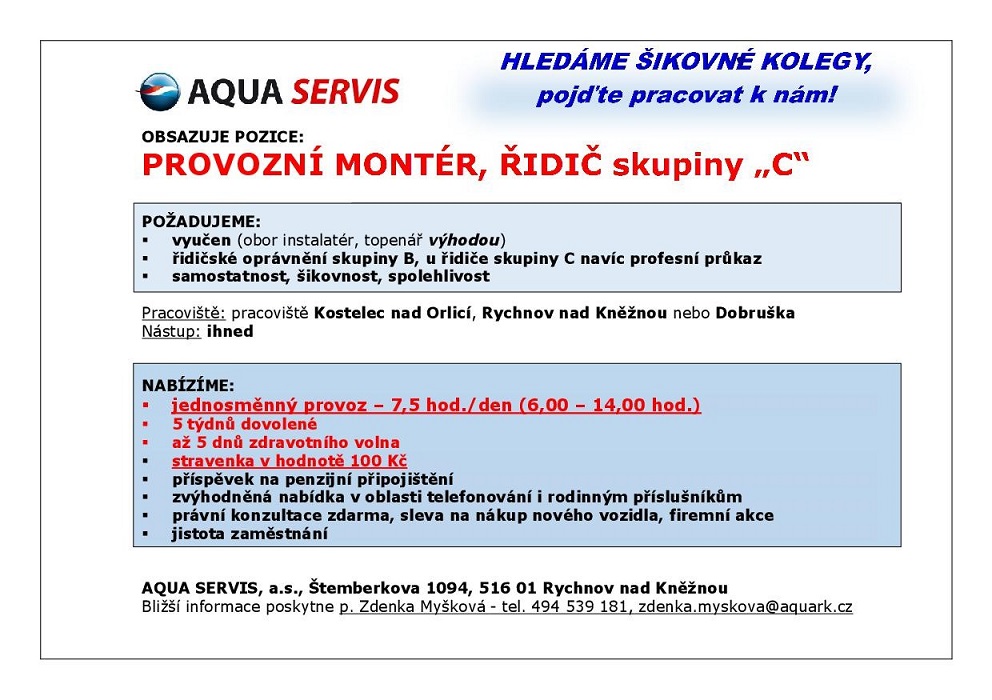 AQUA SERVIS

HLEDÁME ŠIKOVNÉ KOLEGY,
pojďte pracovat k nám!

OBSAZUJE POZICE:
PROVOZNÍ MONTÉR, ŘIDIČ skupiny „C“

POŽADUJEME:
▪ vyučen (obor instalatér, topenář výhodou)
▪ řidičské oprávnění skupiny B, u řidiče skupiny C navíc profesní průkaz
▪ samostatnost, šikovnost, spolehlivost

Pracoviště: pracoviště Kostelec nad Orlicí, Rychnov nad Kněžnou nebo Dobruška
Nástup: ihned

NABÍZÍME:
▪ jednosměnný provoz – 7,5 hod./den (6,00 – 14,00 hod.)
▪ 5 týdnů dovolené
▪ až 5 dnů zdravotního volna
▪ stravenka v hodnotě 100 Kč
▪ příspěvek na penzijní připojištění
▪ zvýhodněná nabídka v oblasti telefonování i rodinným příslušníkům
▪ právní konzultace zdarma, sleva na nákup nového vozidla, firemní akce
▪ jistota zaměstnání

AQUA SERVIS, a.s., Štemberkova 1094, 516 01 Rychnov nad Kněžnou
Bližší informace poskytne p. Zdenka Myšková - tel. 494 539 181, zdenka.myskova@aquark.cz